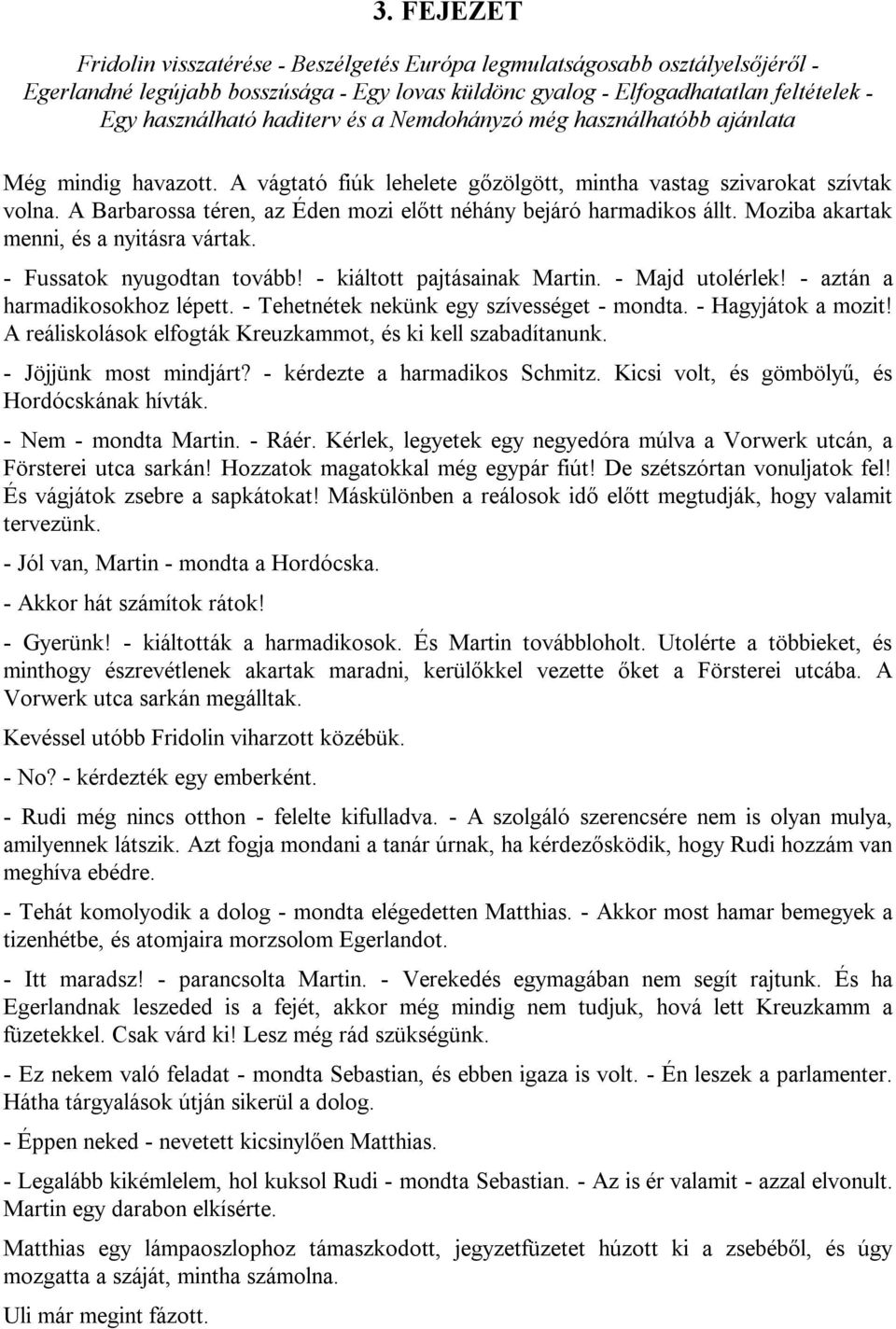 3. FEJEZET

Fridolin visszatérése - Beszélgetés Európa legmulatságosabb osztályelsőjéről - Egerlandné legújabb bosszúsága - Egy lovas küldönc gyalog - Elfogadhatatlan feltételek - Egy használható haditerv és a Nemdohányzó még használhatóbb ajánlata

Még mindig havazott. A vágtató fiúk lehelete gőzölgött, mintha vastag szivarokat szívtak volna. A Barbarossa téren, az Éden mozi előtt néhány bejáró harmadikos állt. Moziba akartak menni, és a nyitásra vártak.

- Fussatok nyugodtan tovább! - kiáltott pajtásainak Martin. - Majd utolérlek! - aztán a harmadikosokhoz lépett. - Tehetnétek nekünk egy szívességet - mondta. - Hagyjátok a mozit! A reáliskolások elfogták Kreuzkammot, és ki kell szabadítanunk.

- Jöjjünk most mindjárt? - kérdezte a harmadikos Schmitz. Kicsi volt, és gömbölyű, és Hordócskának hívták.

- Nem - mondta Martin. - Ráér. Kérlek, legyetek egy negyedóra múlva a Vorwerk utcán, a Försterei utca sarkán! Hozzatok magatokkal még egypár fiút! De szétszórtan vonuljatok fel! És vágjátok zsebre a sapkátokat! Máskülönben a reálosok idő előtt megtudják, hogy valamit tervezünk.

- Jól van, Martin - mondta a Hordócska.

- Akkor hát számítok rátok!

- Gyerünk! - kiáltották a harmadikosok. És Martin továbbloholt. Utolérte a többieket, és minthogy észrevétlenek akartak maradni, kerülőkkel vezette őket a Försterei utcába. A Vorwerk utca sarkán megálltak.

Kevéssel utóbb Fridolin viharzott közébük.

- No? - kérdezték egy emberként.

- Rudi még nincs otthon - felelte kifulladva. - A szolgáló szerencsére nem is olyan mulya, amilyennek látszik. Azt fogja mondani a tanár úrnak, ha kérdezősködik, hogy Rudi hozzám van meghíva ebédre.

- Tehát komolyodik a dolog - mondta elégedetten Matthias. - Akkor most hamar bemegyek a tizenhétbe, és atomjaira morzsolom Egerlandot.

- Itt maradsz! - parancsolta Martin. - Verekedés egymagában nem segít rajtunk. És ha Egerlandnak leszeded is a fejét, akkor még mindig nem tudjuk, hová lett Kreuzkamm a füzetekkel. Csak várd ki! Lesz még rád szükségünk.

- Ez nekem való feladat - mondta Sebastian, és ebben igaza is volt. - Én leszek a parlamenter. Hátha tárgyalások útján sikerül a dolog.

- Éppen neked - nevetett kicsinylően Matthias.

- Legalább kikémlelem, hol kuksol Rudi - mondta Sebastian. - Az is ér valamit - azzal elvonult. Martin egy darabon elkísérte.

Matthias egy lámpaoszlophoz támaszkodott, jegyzetfüzetet húzott ki a zsebéből, és úgy mozgatta a száját, mintha számolna.

Uli már megint fázott.